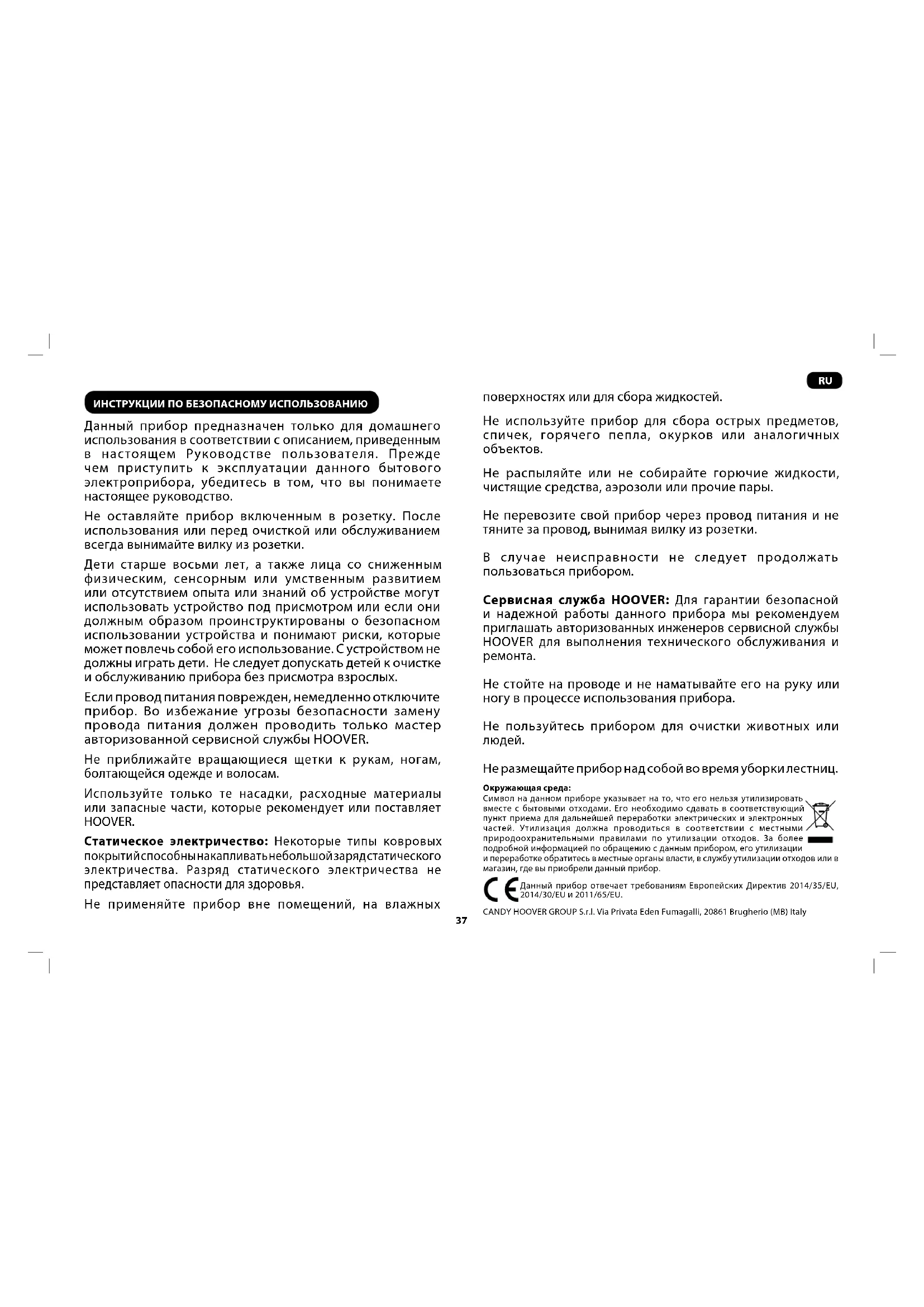 RU

ИНСТРУКЦИИ ПО БЕЗОПАСНОМУ ИСПОЛЬЗОВАНИЮ

Данный прибор предназначен только для домашнего использования в соответствии с описанием, приведенным в настоящем Руководстве пользователя. Прежде чем приступить к эксплуатации данного бытового электроприбора, убедитесь в том, что вы понимаете настоящее руководство.

Не оставляйте прибор включенным в розетку. После использования или перед очисткой или обслуживанием всегда вынимайте вилку из розетки.

Дети старше восьми лет, а также лица со сниженным физическим, сенсорным или умственным развитием или отсутствием опыта или знаний об устройстве могут использовать устройство под присмотром или если они должным образом проинструктированы о безопасном использовании устройства и понимают риски, которые может повлечь собой его использование. С устройством не должны играть дети. Не следует допускать детей к очистке и обслуживанию прибора без присмотра взрослых.

Если провод питания поврежден, немедленно отключите прибор. Во избежание угрозы безопасности замену провода питания должен проводить только мастер авторизованной сервисной службы HOOVER.

Не приближайте вращающиеся щетки к рукам, ногам, болтающейся одежде и волосам.

Используйте только те насадки, расходные материалы или запасные части, которые рекомендует или поставляет HOOVER.

Статическое электричество: Некоторые типы ковровых покрытий способны накапливать небольшой заряд статического электричества. Разряд статического электричества не представляет опасности для здоровья.

Не применяйте прибор вне помещений, на влажных поверхностях или для сбора жидкостей.

Не используйте прибор для сбора острых предметов, спичек, горячего пепла, окурков или аналогичных объектов.

Не распыляйте или не собирайте горючие жидкости, чистящие средства, аэрозоли или прочие пары.

Не перевозите свой прибор через провод питания и не тяните за провод, вынимая вилку из розетки.

В случае неисправности не следует продолжать пользоваться прибором.

Сервисная служба HOOVER: Для гарантии безопасной и надежной работы данного прибора мы рекомендуем приглашать авторизованных инженеров сервисной службы HOOVER для выполнения технического обслуживания и ремонта.

Не стойте на проводе и не наматывайте его на руку или ногу в процессе использования прибора.

Не пользуйтесь прибором для очистки животных или людей.

Не размещайте прибор над собой во время уборки лестниц.

Окружающая среда:
Символ на данном приборе указывает на то, что его нельзя утилизировать вместе с бытовыми отходами. Его необходимо сдавать в соответствующий пункт приема для дальнейшей переработки электрических и электронных частей. Утилизация должна проводиться в соответствии с местными природоохранительными правилами по утилизации отходов. За более подробной информацией по обращению с данным прибором, его утилизации и переработке обратитесь в местные органы власти, в службу утилизации отходов или в магазин, где вы приобрели данный прибор.

CE Данный прибор отвечает требованиям Европейских Директив 2014/35/EU, 2014/30/EU и 2011/65/EU.

CANDY HOOVER GROUP S.r.l. Via Privata Eden Fumagalli, 20861 Brugherio (MB) Italy

37